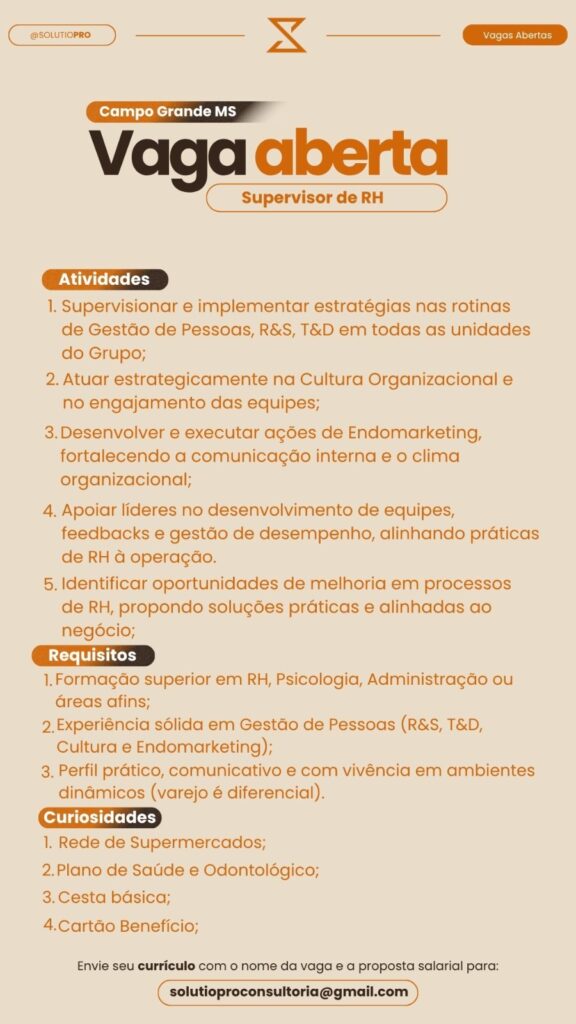 @SOLUTIOPRO

Vagas Abertas

Campo Grande MS

Vaga aberta

Supervisor de RH

Atividades

1. Supervisionar e implementar estratégias nas rotinas de Gestão de Pessoas, R&S, T&D em todas as unidades do Grupo;
2. Atuar estrategicamente na Cultura Organizacional e no engajamento das equipes;
3. Desenvolver e executar ações de Endomarketing, fortalecendo a comunicação interna e o clima organizacional;
4. Apoiar líderes no desenvolvimento de equipes, feedbacks e gestão de desempenho, alinhando práticas de RH à operação.
5. Identificar oportunidades de melhoria em processos de RH, propondo soluções práticas e alinhadas ao negócio;

Requisitos

1. Formação superior em RH, Psicologia, Administração ou áreas afins;
2. Experiência sólida em Gestão de Pessoas (R&S, T&D, Cultura e Endomarketing);
3. Perfil prático, comunicativo e com vivência em ambientes dinâmicos (varejo é diferencial).

Curiosidades

1. Rede de Supermercados;
2. Plano de Saúde e Odontológico;
3. Cesta básica;
4. Cartão Benefício;

Envie seu currículo com o nome da vaga e a proposta salarial para:

solutioproconsultoria@gmail.com